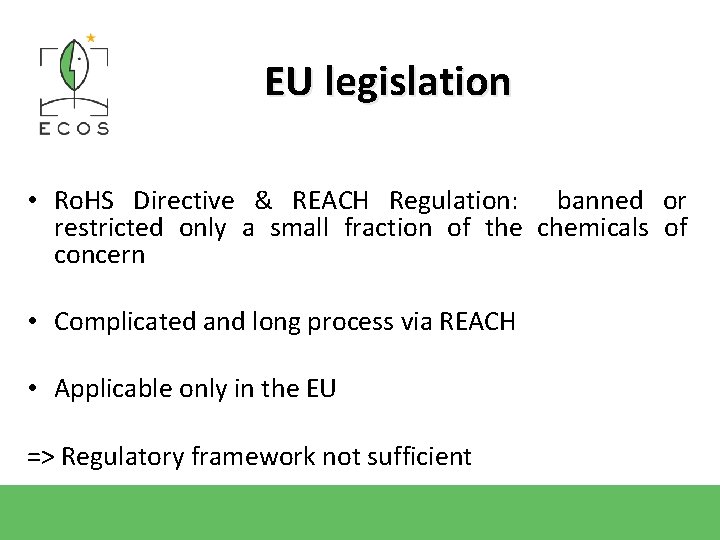 ECOS

EU legislation

• RoHS Directive & REACH Regulation: banned or restricted only a small fraction of the chemicals of concern

• Complicated and long process via REACH

• Applicable only in the EU

=> Regulatory framework not sufficient